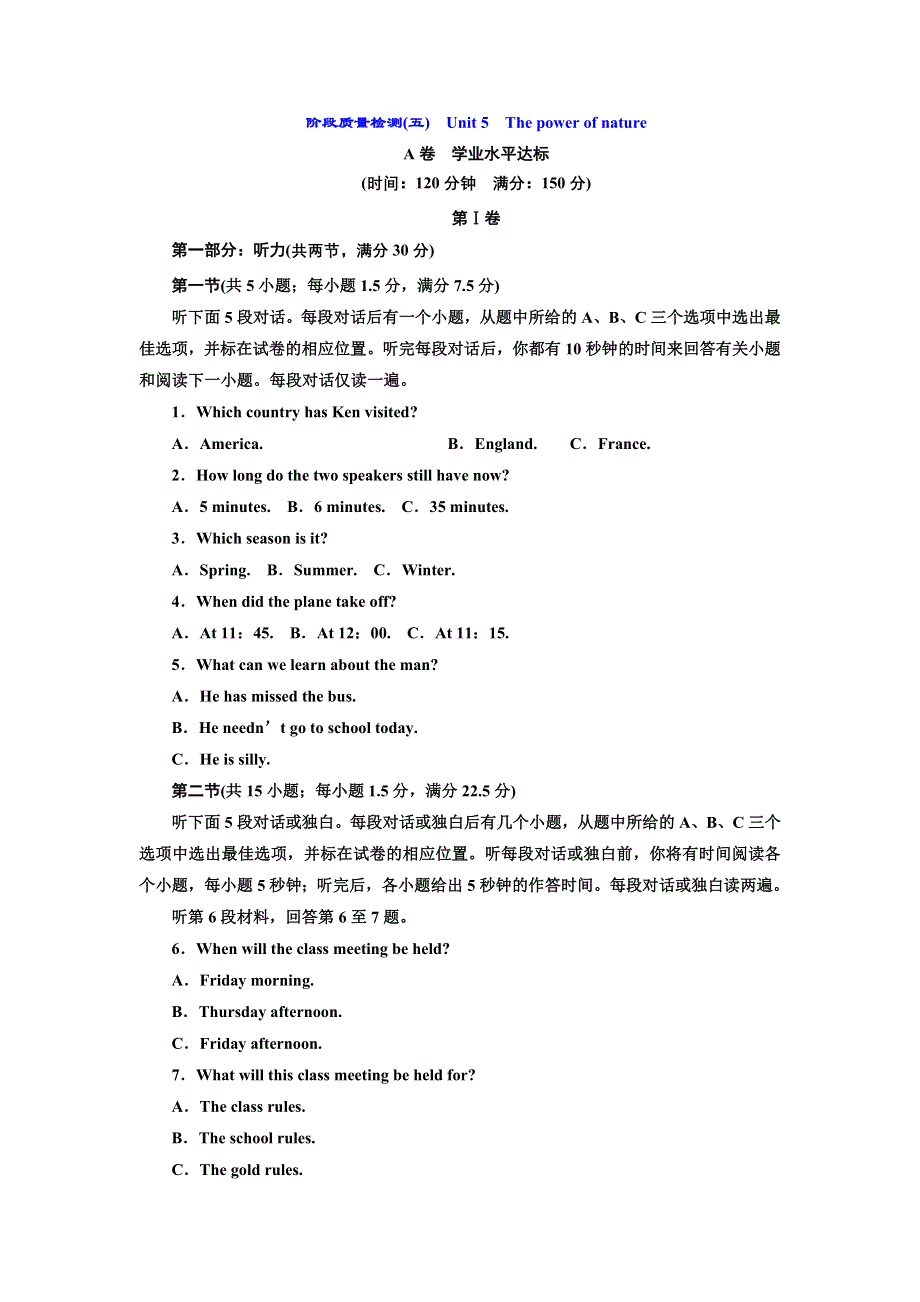 阶段质量检测(五)　Unit 5　The power of nature

A 卷　学业水平达标

(时间：120 分钟　满分：150 分)

第Ⅰ卷

第一部分：听力(共两节，满分 30 分)

第一节(共 5 小题；每小题 1.5 分，满分 7.5 分)

听下面 5 段对话。每段对话后有一个小题，从题中所给的 A、B、C 三个选项中选出最佳选项，并标在试卷的相应位置。听完每段对话后，你都有 10 秒钟的时间来回答有关小题和阅读下一小题。每段对话仅读一遍。

1．Which country has Ken visited?

A．America.　B．England.　C．France.

2．How long do the two speakers still have now?

A．5 minutes.　B．6 minutes.　C．35 minutes.

3．Which season is it?

A．Spring.　B．Summer.　C．Winter.

4．When did the plane take off?

A．At 11：45.　B．At 12：00.　C．At 11：15.

5．What can we learn about the man?

A．He has missed the bus.

B．He needn’t go to school today.

C．He is silly.

第二节(共 15 小题；每小题 1.5 分，满分 22.5 分)

听下面 5 段对话或独白。每段对话或独白后有几个小题，从题中所给的 A、B、C 三个选项中选出最佳选项，并标在试卷的相应位置。听每段对话或独白前，你将有时间阅读各个小题，每小题 5 秒钟；听完后，各小题给出 5 秒钟的作答时间。每段对话或独白读两遍。

听第 6 段材料，回答第 6 至 7 题。

6．When will the class meeting be held?

A．Friday morning.

B．Thursday afternoon.

C．Friday afternoon.

7．What will this class meeting be held for?

A．The class rules.

B．The school rules.

C．The gold rules.